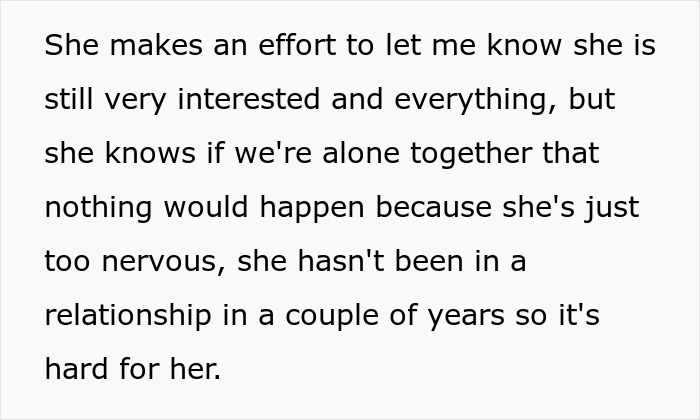 She makes an effort to let me know she is still very interested and everything, but she knows if we're alone together that nothing would happen because she's just too nervous, she hasn't been in a relationship in a couple of years so it's hard for her.